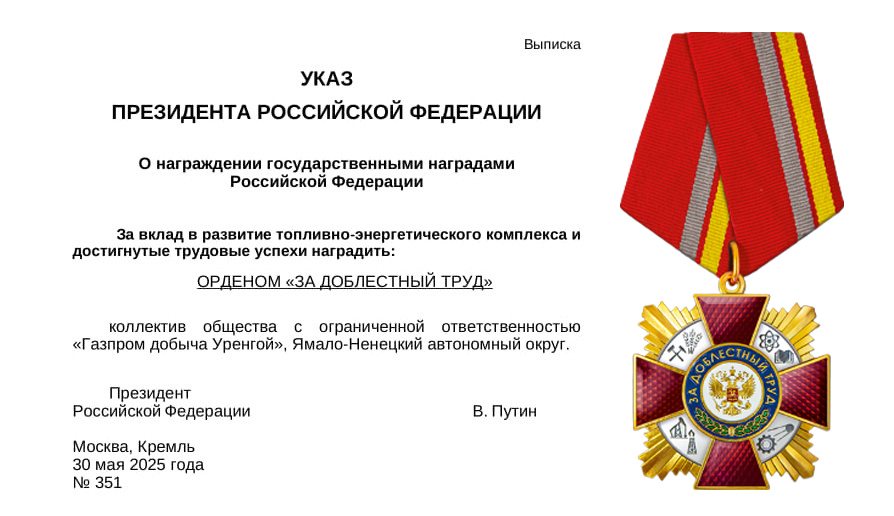 Выписка

УКАЗ

ПРЕЗИДЕНТА РОССИЙСКОЙ ФЕДЕРАЦИИ

О награждении государственными наградами Российской Федерации

За вклад в развитие топливно-энергетического комплекса и достигнутые трудовые успехи наградить:

ОРДЕНОМ «ЗА ДОБЛЕСТНЫЙ ТРУД»

коллектив общества с ограниченной ответственностью «Газпром добыча Уренгой», Ямало-Ненецкий автономный округ.

Президент
Российской Федерации В. Путин

Москва, Кремль
30 мая 2025 года
№ 351

ЗА ДОБЛЕСТНЫЙ ТРУД